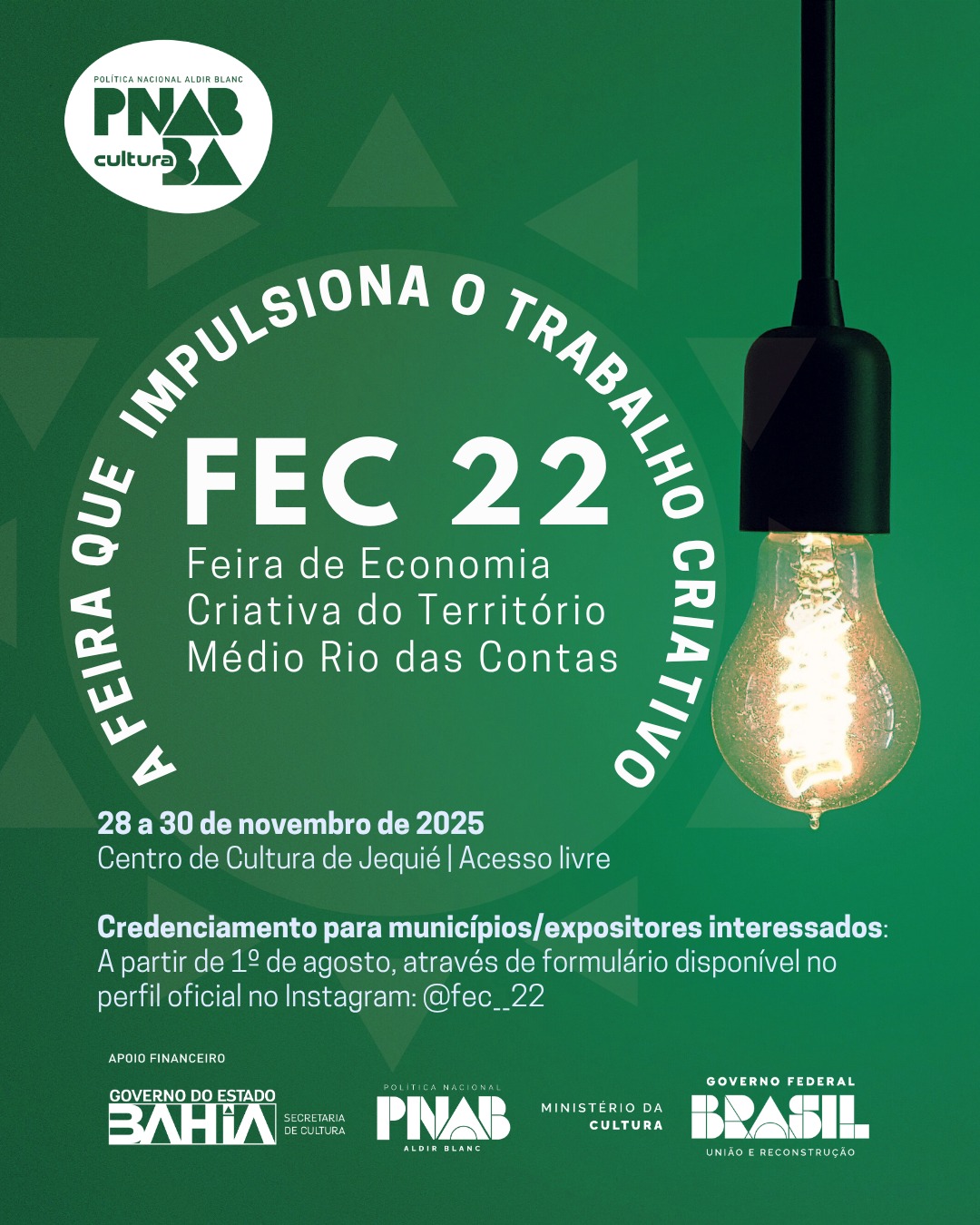 POLÍTICA NACIONAL ALDIR BLANC
PNAB
cultura BA

A FEIRA QUE IMPULSIONA O TRABALHO CRIATIVO

FEC 22
Feira de Economia
Criativa do Território
Médio Rio das Contas

28 a 30 de novembro de 2025
Centro de Cultura de Jequié | Acesso livre

Credenciamento para municípios/expositores interessados: A partir de 1º de agosto, através de formulário disponível no perfil oficial no Instagram: @fec__22

APOIO FINANCEIRO

GOVERNO DO ESTADO
BAHIA
SECRETARIA
DE CULTURA

POLÍTICA NACIONAL
PNAB
ALDIR BLANC

MINISTÉRIO DA
CULTURA

GOVERNO FEDERAL
BRASIL
UNIÃO E RECONSTRUÇÃO